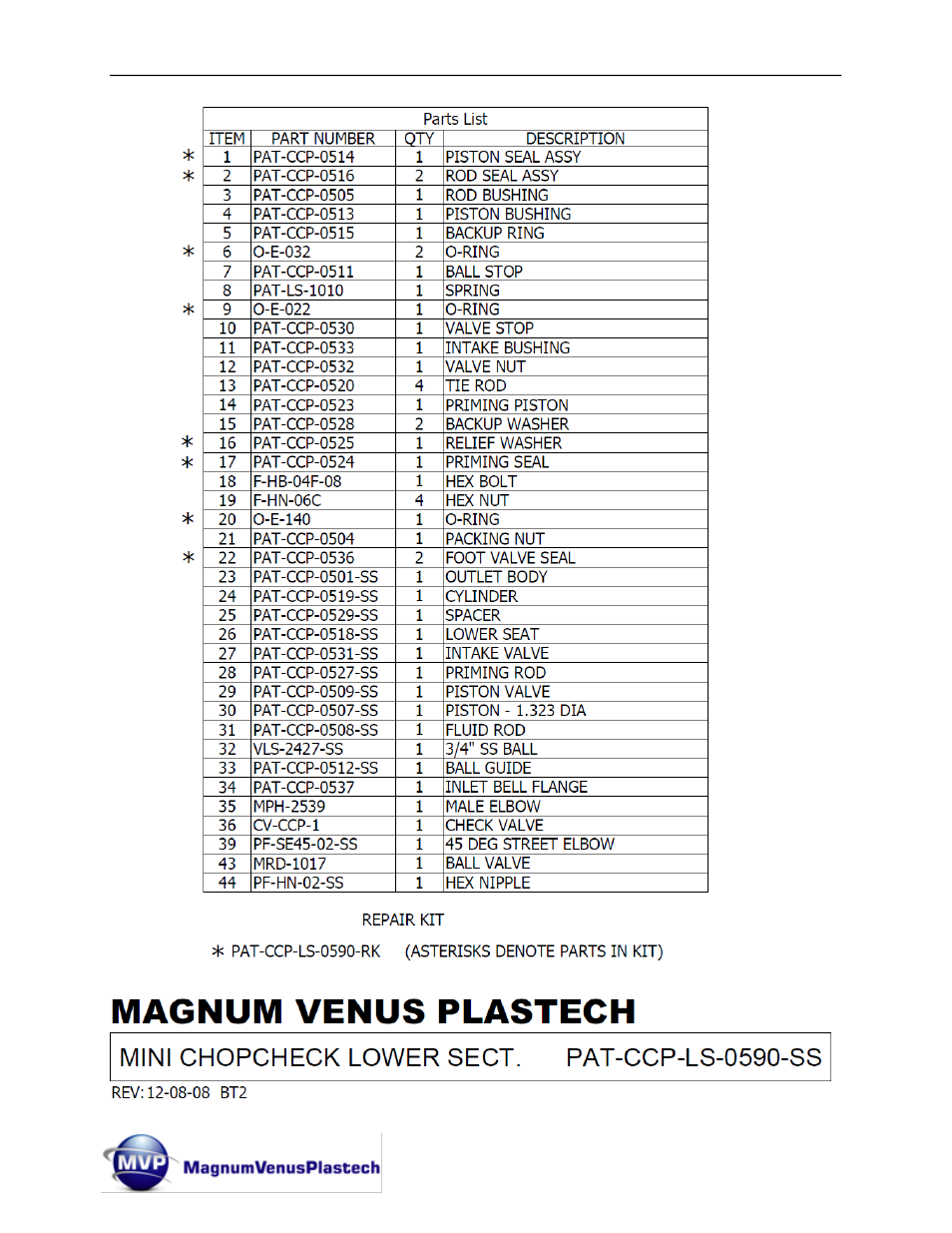 Parts List

| | ITEM | PART NUMBER | QTY | DESCRIPTION |
|---|---|---|---|---|
| * | 1 | PAT-CCP-0514 | 1 | PISTON SEAL ASSY |
| * | 2 | PAT-CCP-0516 | 2 | ROD SEAL ASSY |
| | 3 | PAT-CCP-0505 | 1 | ROD BUSHING |
| | 4 | PAT-CCP-0513 | 1 | PISTON BUSHING |
| | 5 | PAT-CCP-0515 | 1 | BACKUP RING |
| * | 6 | O-E-032 | 2 | O-RING |
| | 7 | PAT-CCP-0511 | 1 | BALL STOP |
| | 8 | PAT-LS-1010 | 1 | SPRING |
| * | 9 | O-E-022 | 1 | O-RING |
| | 10 | PAT-CCP-0530 | 1 | VALVE STOP |
| | 11 | PAT-CCP-0533 | 1 | INTAKE BUSHING |
| | 12 | PAT-CCP-0532 | 1 | VALVE NUT |
| | 13 | PAT-CCP-0520 | 4 | TIE ROD |
| | 14 | PAT-CCP-0523 | 1 | PRIMING PISTON |
| | 15 | PAT-CCP-0528 | 2 | BACKUP WASHER |
| * | 16 | PAT-CCP-0525 | 1 | RELIEF WASHER |
| * | 17 | PAT-CCP-0524 | 1 | PRIMING SEAL |
| | 18 | F-HB-04F-08 | 1 | HEX BOLT |
| | 19 | F-HN-06C | 4 | HEX NUT |
| * | 20 | O-E-140 | 1 | O-RING |
| | 21 | PAT-CCP-0504 | 1 | PACKING NUT |
| * | 22 | PAT-CCP-0536 | 2 | FOOT VALVE SEAL |
| | 23 | PAT-CCP-0501-SS | 1 | OUTLET BODY |
| | 24 | PAT-CCP-0519-SS | 1 | CYLINDER |
| | 25 | PAT-CCP-0529-SS | 1 | SPACER |
| | 26 | PAT-CCP-0518-SS | 1 | LOWER SEAT |
| | 27 | PAT-CCP-0531-SS | 1 | INTAKE VALVE |
| | 28 | PAT-CCP-0527-SS | 1 | PRIMING ROD |
| | 29 | PAT-CCP-0509-SS | 1 | PISTON VALVE |
| | 30 | PAT-CCP-0507-SS | 1 | PISTON - 1.323 DIA |
| | 31 | PAT-CCP-0508-SS | 1 | FLUID ROD |
| | 32 | VLS-2427-SS | 1 | 3/4" SS BALL |
| | 33 | PAT-CCP-0512-SS | 1 | BALL GUIDE |
| | 34 | PAT-CCP-0537 | 1 | INLET BELL FLANGE |
| | 35 | MPH-2539 | 1 | MALE ELBOW |
| | 36 | CV-CCP-1 | 1 | CHECK VALVE |
| | 39 | PF-SE45-02-SS | 1 | 45 DEG STREET ELBOW |
| | 43 | MRD-1017 | 1 | BALL VALVE |
| | 44 | PF-HN-02-SS | 1 | HEX NIPPLE |

REPAIR KIT

* PAT-CCP-LS-0590-RK (ASTERISKS DENOTE PARTS IN KIT)

MAGNUM VENUS PLASTECH

MINI CHOPCHECK LOWER SECT. PAT-CCP-LS-0590-SS

REV: 12-08-08 BT2

MVP MagnumVenusPlastech